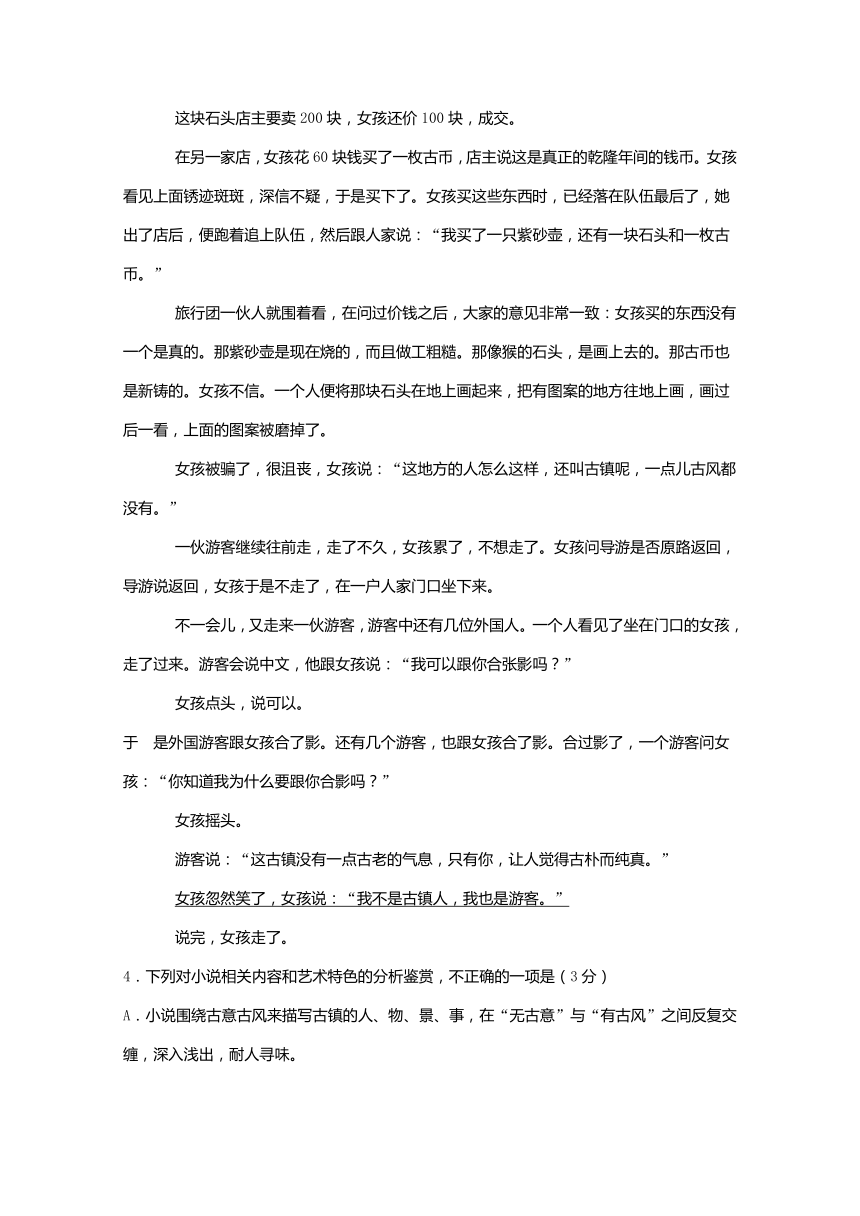 这块石头店主要卖200块，女孩还价100块，成交。

在另一家店，女孩花60块钱买了一枚古币，店主说这是真正的乾隆年间的钱币。女孩看见上面锈迹斑斑，深信不疑，于是买下了。女孩买这些东西时，已经落在队伍最后了，她出了店后，便跑着追上队伍，然后跟人家说：“我买了一只紫砂壶，还有一块石头和一枚古币。”

旅行团一伙人就围着看，在问过价钱之后，大家的意见非常一致：女孩买的东西没有一个是真的。那紫砂壶是现在烧的，而且做工粗糙。那像猴的石头，是画上去的。那古币也是新铸的。女孩不信。一个人便将那块石头在地上画起来，把有图案的地方往地上画，画过后一看，上面的图案被磨掉了。

女孩被骗了，很沮丧，女孩说：“这地方的人怎么这样，还叫古镇呢，一点儿古风都没有。”

一伙游客继续往前走，走了不久，女孩累了，不想走了。女孩问导游是否原路返回，导游说返回，女孩于是不走了，在一户人家门口坐下来。

不一会儿，又走来一伙游客，游客中还有几位外国人。一个人看见了坐在门口的女孩，走了过来。游客会说中文，他跟女孩说：“我可以跟你合张影吗？”

女孩点头，说可以。

于　是外国游客跟女孩合了影。还有几个游客，也跟女孩合了影。合过影了，一个游客问女孩：“你知道我为什么要跟你合影吗？”

女孩摇头。

游客说：“这古镇没有一点古老的气息，只有你，让人觉得古朴而纯真。”

女孩忽然笑了，女孩说：“我不是古镇人，我也是游客。”

说完，女孩走了。

4．下列对小说相关内容和艺术特色的分析鉴赏，不正确的一项是（3分）

A．小说围绕古意古风来描写古镇的人、物、景、事，在“无古意”与“有古风”之间反复交缠，深入浅出，耐人寻味。